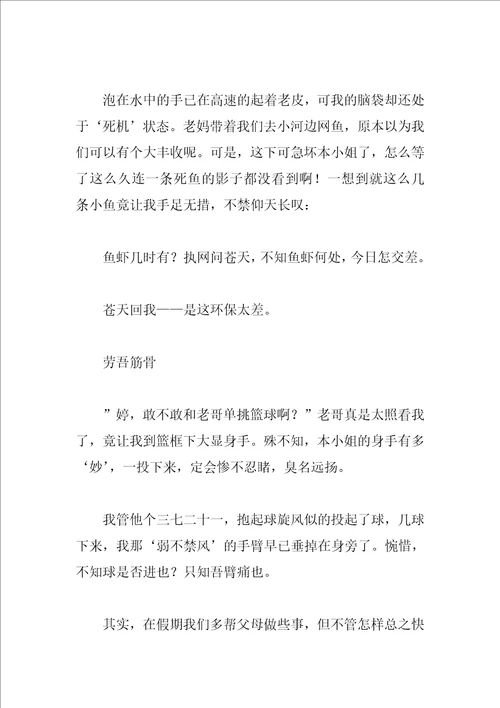 泡在水中的手已在高速的起着老皮，可我的脑袋却还处于‘死机’状态。老妈带着我们去小河边网鱼，原本以为我们可以有个大丰收呢。可是，这下可急坏本小姐了，怎么等了这么久连一条死鱼的影子都没看到啊！一想到就这么几条小鱼竟让我手足无措，不禁仰天长叹：

鱼虾几时有？执网问苍天，不知鱼虾何处，今日怎交差。

苍天回我——是这环保太差。

劳吾筋骨

”婷，敢不敢和老哥单挑篮球啊？”老哥真是太照看我了，竟让我到篮框下大显身手。殊不知，本小姐的身手有多‘妙’，一投下来，定会惨不忍睹，臭名远扬。

我管他个三七二十一，抱起球旋风似的投起了球，几球下来，我那‘弱不禁风’的手臂早已垂掉在身旁了。惋惜，不知球是否进也？只知吾臂痛也。

其实，在假期我们多帮父母做些事，但不管怎样总之快